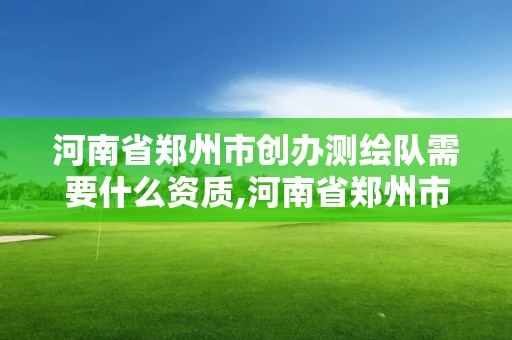 河南省郑州市创办测绘队需要什么资质,河南省郑州市